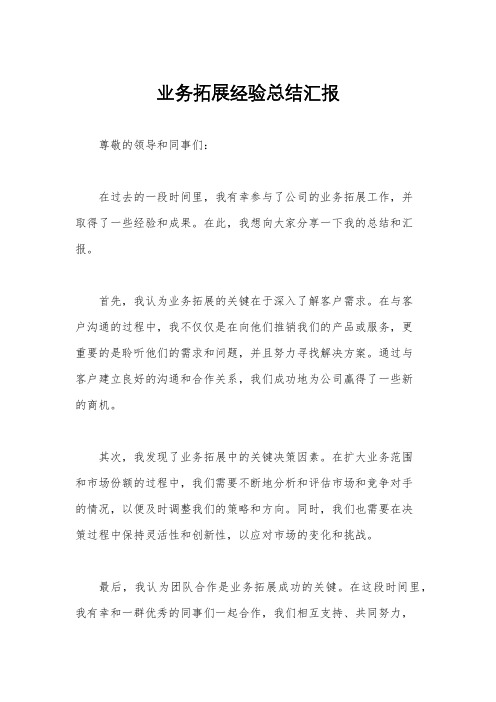 业务拓展经验总结汇报

尊敬的领导和同事们：

在过去的一段时间里，我有幸参与了公司的业务拓展工作，并取得了一些经验和成果。在此，我想向大家分享一下我的总结和汇报。

首先，我认为业务拓展的关键在于深入了解客户需求。在与客户沟通的过程中，我不仅仅是在向他们推销我们的产品或服务，更重要的是聆听他们的需求和问题，并且努力寻找解决方案。通过与客户建立良好的沟通和合作关系，我们成功地为公司赢得了一些新的商机。

其次，我发现了业务拓展中的关键决策因素。在扩大业务范围和市场份额的过程中，我们需要不断地分析和评估市场和竞争对手的情况，以便及时调整我们的策略和方向。同时，我们也需要在决策过程中保持灵活性和创新性，以应对市场的变化和挑战。

最后，我认为团队合作是业务拓展成功的关键。在这段时间里，我有幸和一群优秀的同事们一起合作，我们相互支持、共同努力，